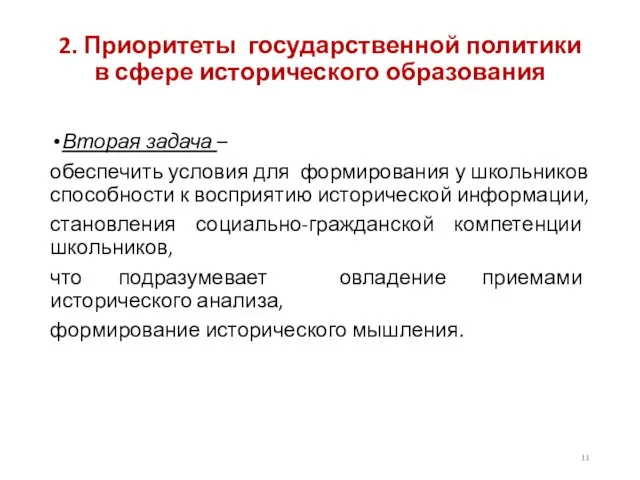 2. Приоритеты государственной политики в сфере исторического образования

•Вторая задача –

обеспечить условия для формирования у школьников способности к восприятию исторической информации,

становления социально-гражданской компетенции школьников,

что подразумевает овладение приемами исторического анализа,

формирование исторического мышления.

11